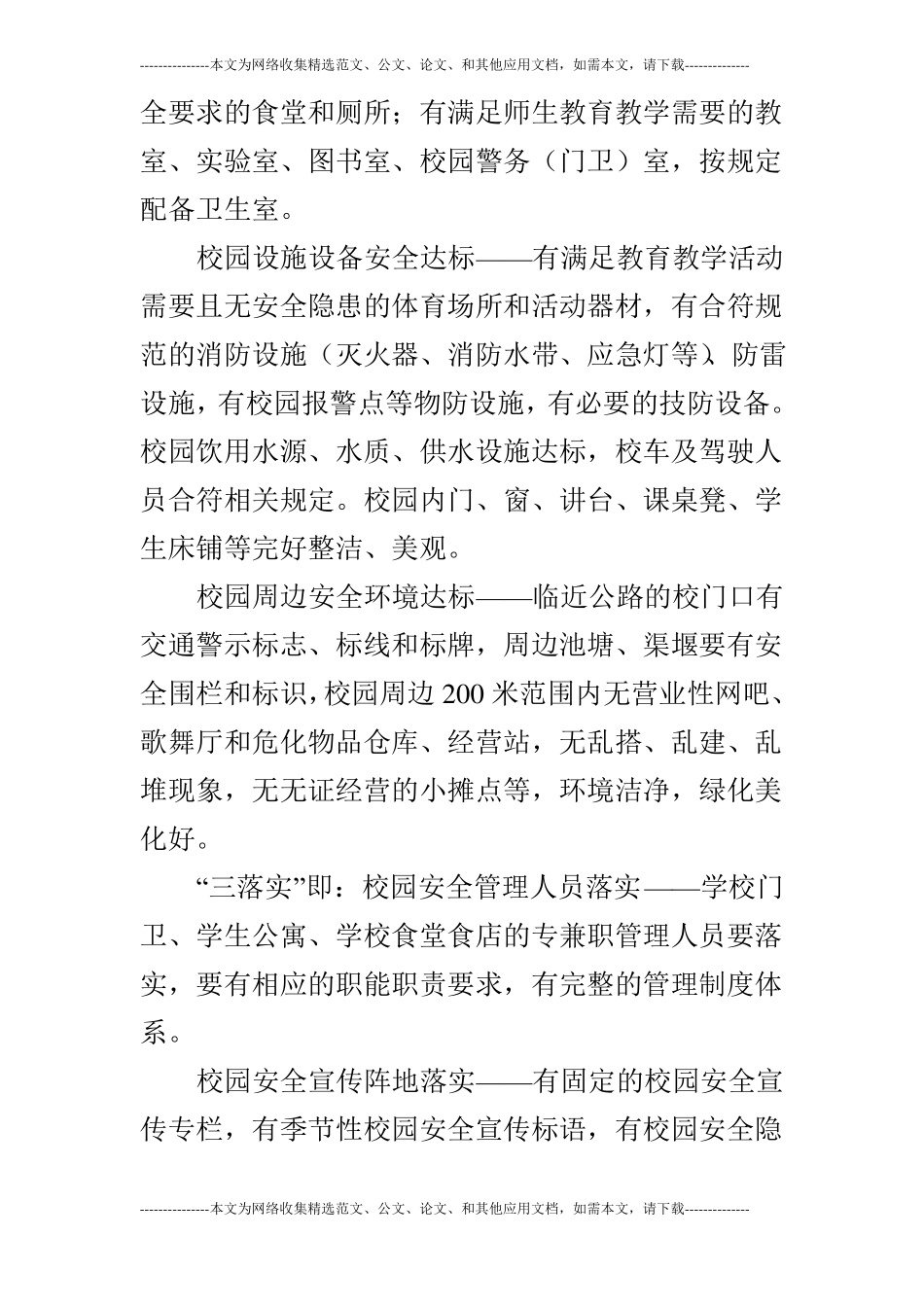 ---------------本文为网络收集精选范文、公文、论文、和其他应用文档，如需本文，请下载--------------

全要求的食堂和厕所；有满足师生教育教学需要的教室、实验室、图书室、校园警务（门卫）室，按规定配备卫生室。

校园设施设备安全达标——有满足教育教学活动需要且无安全隐患的体育场所和活动器材，有合符规范的消防设施（灭火器、消防水带、应急灯等）、防雷设施，有校园报警点等物防设施，有必要的技防设备。校园饮用水源、水质、供水设施达标，校车及驾驶人员合符相关规定。校园内门、窗、讲台、课桌凳、学生床铺等完好整洁、美观。

校园周边安全环境达标——临近公路的校门口有交通警示标志、标线和标牌，周边池塘、渠堰要有安全围栏和标识，校园周边200米范围内无营业性网吧、歌舞厅和危化物品仓库、经营站，无乱搭、乱建、乱堆现象，无无证经营的小摊点等，环境洁净，绿化美化好。

“三落实”即：校园安全管理人员落实——学校门卫、学生公寓、学校食堂食店的专兼职管理人员要落实，要有相应的职能职责要求，有完整的管理制度体系。

校园安全宣传阵地落实——有固定的校园安全宣传专栏，有季节性校园安全宣传标语，有校园安全隐

---------------本文为网络收集精选范文、公文、论文、和其他应用文档，如需本文，请下载--------------